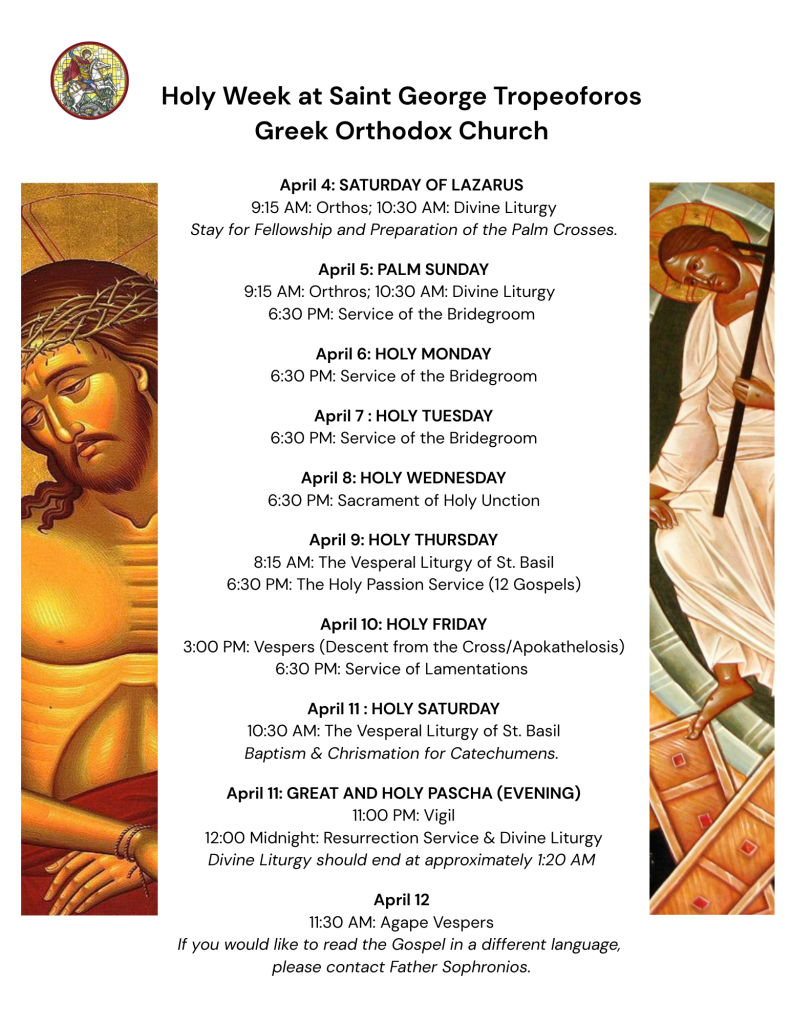 Holy Week at Saint George Tropeoforos Greek Orthodox Church

April 4: SATURDAY OF LAZARUS
9:15 AM: Orthos; 10:30 AM: Divine Liturgy
Stay for Fellowship and Preparation of the Palm Crosses.

April 5: PALM SUNDAY
9:15 AM: Orthros; 10:30 AM: Divine Liturgy
6:30 PM: Service of the Bridegroom

April 6: HOLY MONDAY
6:30 PM: Service of the Bridegroom

April 7 : HOLY TUESDAY
6:30 PM: Service of the Bridegroom

April 8: HOLY WEDNESDAY
6:30 PM: Sacrament of Holy Unction

April 9: HOLY THURSDAY
8:15 AM: The Vesperal Liturgy of St. Basil
6:30 PM: The Holy Passion Service (12 Gospels)

April 10: HOLY FRIDAY
3:00 PM: Vespers (Descent from the Cross/Apokathelosis)
6:30 PM: Service of Lamentations

April 11 : HOLY SATURDAY
10:30 AM: The Vesperal Liturgy of St. Basil
Baptism & Chrismation for Catechumens.

April 11: GREAT AND HOLY PASCHA (EVENING)
11:00 PM: Vigil
12:00 Midnight: Resurrection Service & Divine Liturgy
Divine Liturgy should end at approximately 1:20 AM

April 12
11:30 AM: Agape Vespers
If you would like to read the Gospel in a different language, please contact Father Sophronios.